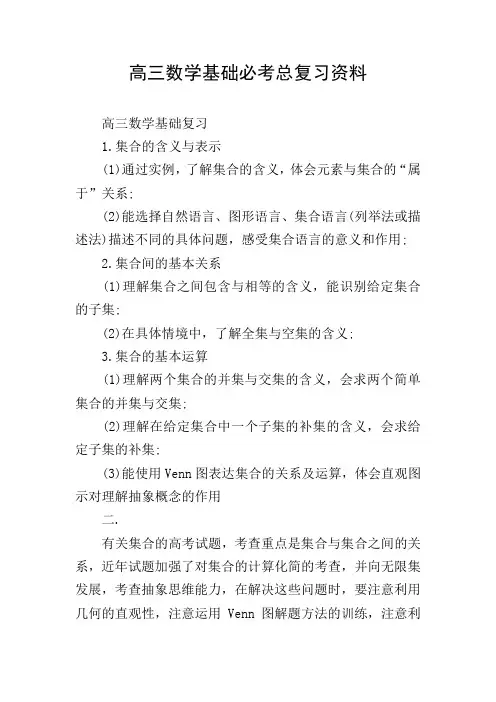 高三数学基础必考总复习资料

高三数学基础复习

1.集合的含义与表示

(1)通过实例，了解集合的含义，体会元素与集合的“属于”关系;

(2)能选择自然语言、图形语言、集合语言(列举法或描述法)描述不同的具体问题，感受集合语言的意义和作用;

2.集合间的基本关系

(1)理解集合之间包含与相等的含义，能识别给定集合的子集;

(2)在具体情境中，了解全集与空集的含义;

3.集合的基本运算

(1)理解两个集合的并集与交集的含义，会求两个简单集合的并集与交集;

(2)理解在给定集合中一个子集的补集的含义，会求给定子集的补集;

(3)能使用Venn图表达集合的关系及运算，体会直观图示对理解抽象概念的作用

二.

有关集合的高考试题，考查重点是集合与集合之间的关系，近年试题加强了对集合的计算化简的考查，并向无限集发展，考查抽象思维能力，在解决这些问题时，要注意利用几何的直观性，注意运用 Venn 图解题方法的训练，注意利